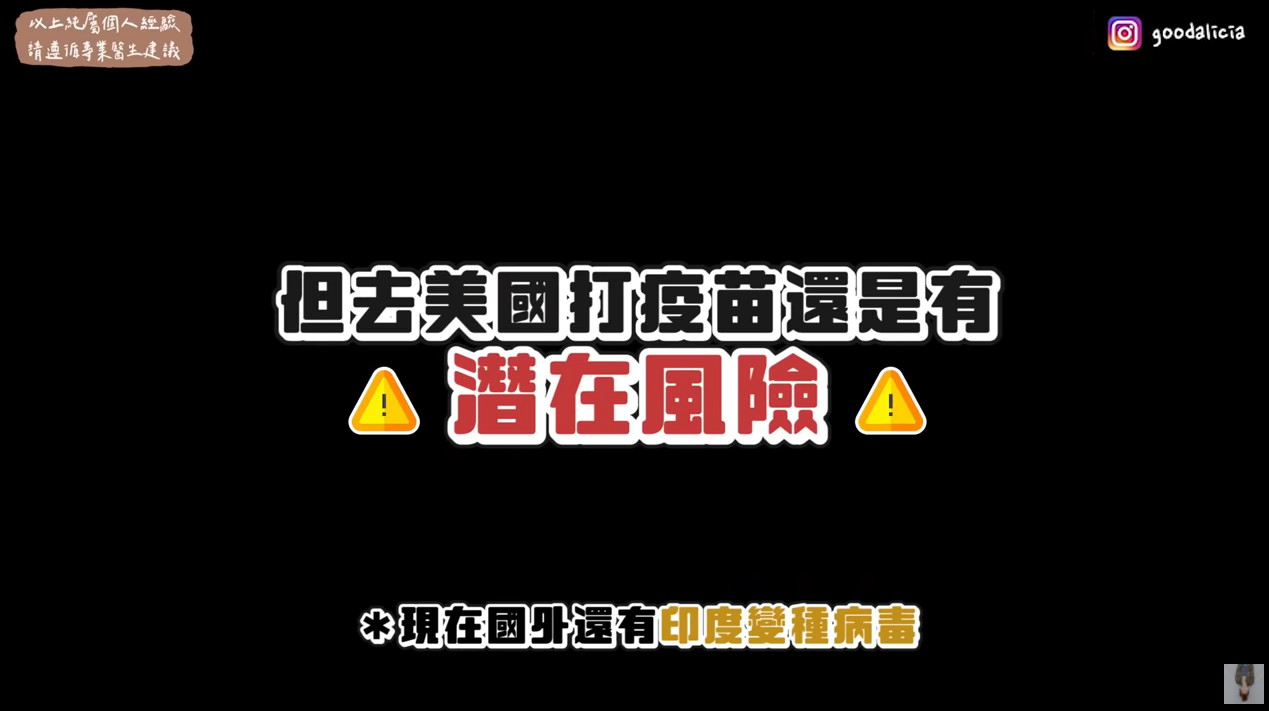 以上純屬個人經驗
請遵循專業醫生建議

goodalicia

但去美國打疫苗還是有
潛在風險

＊現在國外還有印度變種病毒